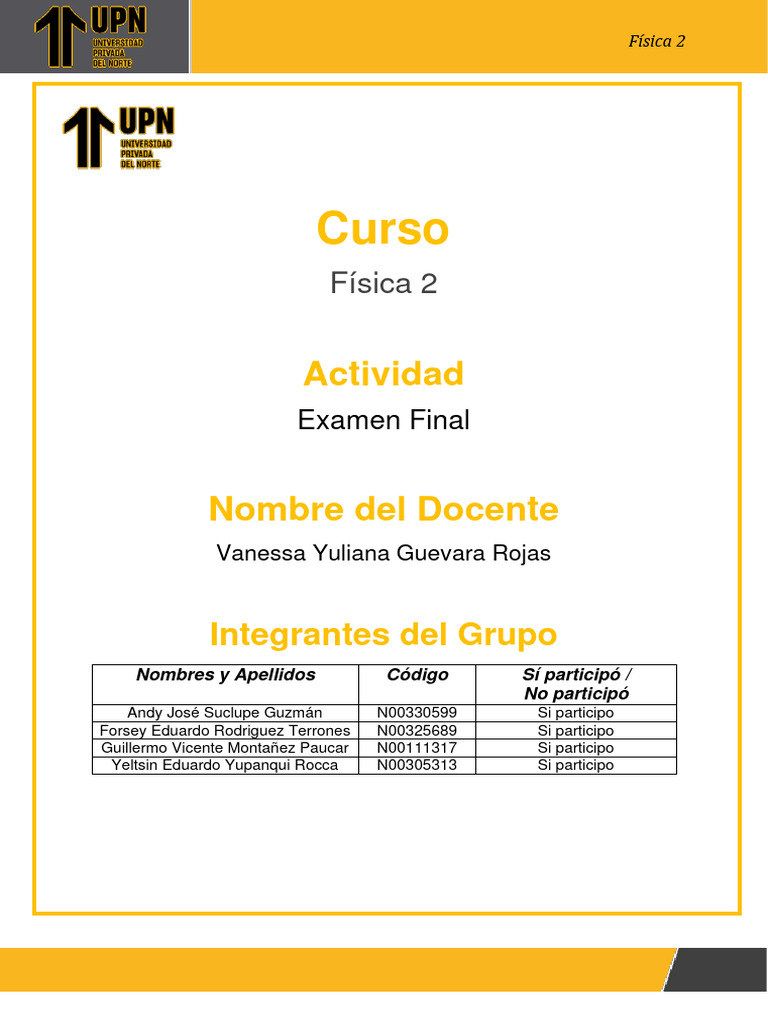 UPN
UNIVERSIDAD PRIVADA DEL NORTE

Física 2

UPN
UNIVERSIDAD PRIVADA DEL NORTE

Curso

Física 2

Actividad

Examen Final

Nombre del Docente

Vanessa Yuliana Guevara Rojas

Integrantes del Grupo

| Nombres y Apellidos | Código | Sí participó / No participó |
|---|---|---|
| Andy José Suclupe Guzmán | N00330599 | Si participo |
| Forsey Eduardo Rodriguez Terrones | N00325689 | Si participo |
| Guillermo Vicente Montañez Paucar | N00111317 | Si participo |
| Yeltsin Eduardo Yupanqui Rocca | N00305313 | Si participo |